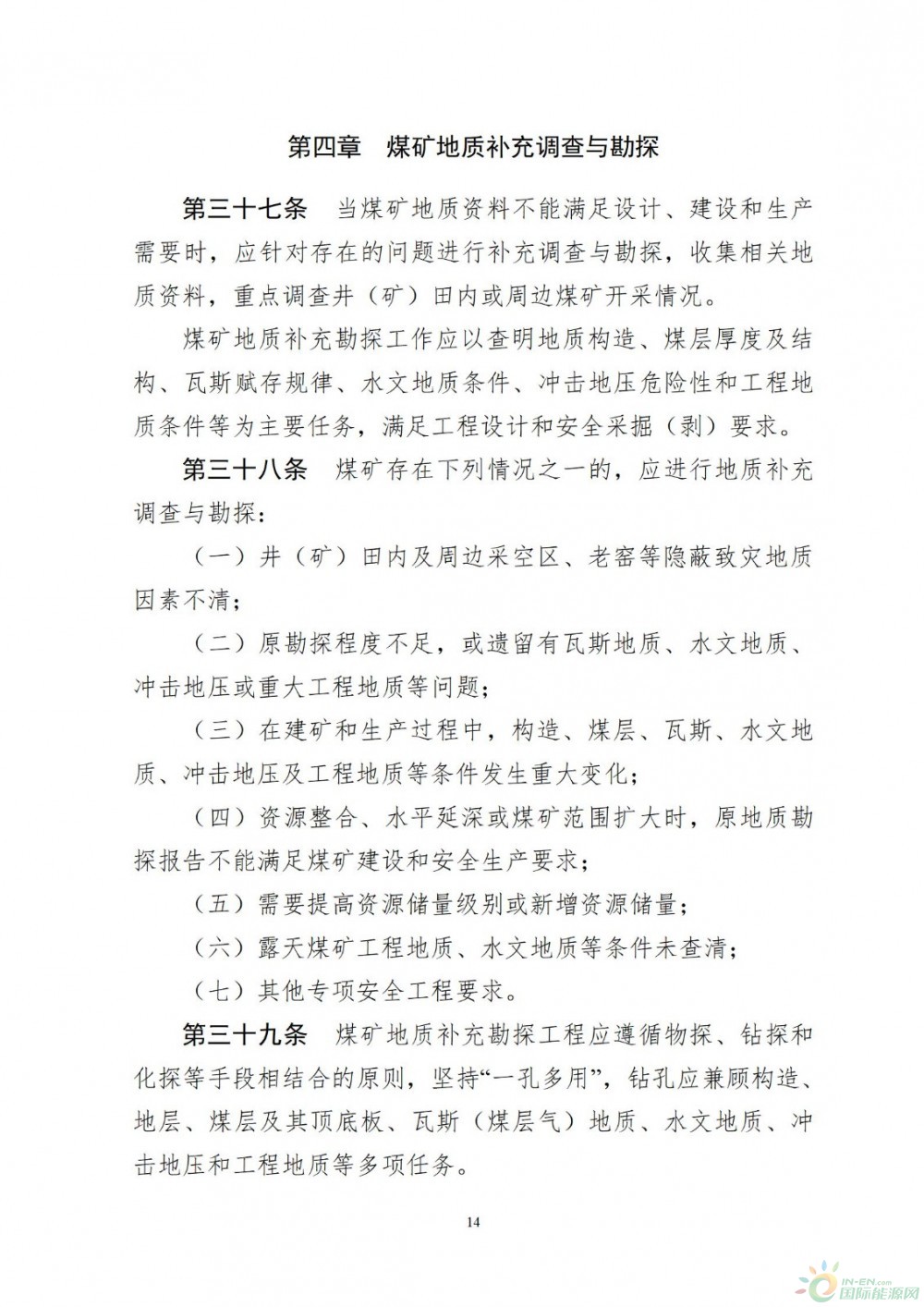 第四章　煤矿地质补充调查与勘探

第三十七条　当煤矿地质资料不能满足设计、建设和生产需要时，应针对存在的问题进行补充调查与勘探，收集相关地质资料，重点调查井（矿）田内或周边煤矿开采情况。

煤矿地质补充勘探工作应以查明地质构造、煤层厚度及结构、瓦斯赋存规律、水文地质条件、冲击地压危险性和工程地质条件等为主要任务，满足工程设计和安全采掘（剥）要求。

第三十八条　煤矿存在下列情况之一的，应进行地质补充调查与勘探：

（一）井（矿）田内及周边采空区、老窑等隐蔽致灾地质因素不清；

（二）原勘探程度不足，或遗留有瓦斯地质、水文地质、冲击地压或重大工程地质等问题；

（三）在建矿和生产过程中，构造、煤层、瓦斯、水文地质、冲击地压及工程地质等条件发生重大变化；

（四）资源整合、水平延深或煤矿范围扩大时，原地质勘探报告不能满足煤矿建设和安全生产要求；

（五）需要提高资源储量级别或新增资源储量；

（六）露天煤矿工程地质、水文地质等条件未查清；

（七）其他专项安全工程要求。

第三十九条　煤矿地质补充勘探工程应遵循物探、钻探和化探等手段相结合的原则，坚持“一孔多用”，钻孔应兼顾构造、地层、煤层及其顶底板、瓦斯（煤层气）地质、水文地质、冲击地压和工程地质等多项任务。

14

IN-EN.com 国际能源网